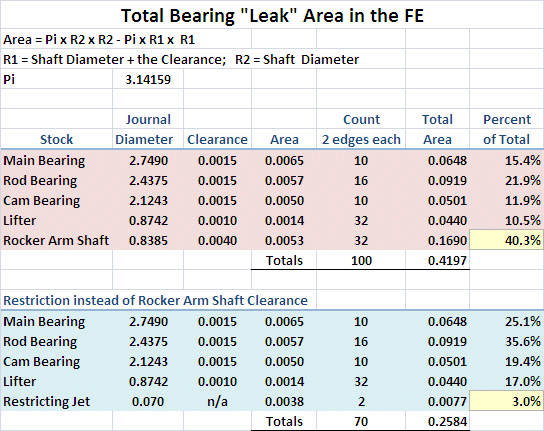 Total Bearing "Leak" Area in the FE

Area = Pi x R2 x R2 - Pi x R1 x R1

R1 = Shaft Diameter + the Clearance; R2 = Shaft Diameter

Pi 3.14159

| Stock | Journal Diameter | Clearance | Area | Count 2 edges each | Total Area | Percent of Total |
|---|---|---|---|---|---|---|
| Main Bearing | 2.7490 | 0.0015 | 0.0065 | 10 | 0.0648 | 15.4% |
| Rod Bearing | 2.4375 | 0.0015 | 0.0057 | 16 | 0.0919 | 21.9% |
| Cam Bearing | 2.1243 | 0.0015 | 0.0050 | 10 | 0.0501 | 11.9% |
| Lifter | 0.8742 | 0.0010 | 0.0014 | 32 | 0.0440 | 10.5% |
| Rocker Arm Shaft | 0.8385 | 0.0040 | 0.0053 | 32 | 0.1690 | 40.3% |
| | | | Totals | 100 | 0.4197 | |

Restriction instead of Rocker Arm Shaft Clearance

| | | | | | | |
|---|---|---|---|---|---|---|
| Main Bearing | 2.7490 | 0.0015 | 0.0065 | 10 | 0.0648 | 25.1% |
| Rod Bearing | 2.4375 | 0.0015 | 0.0057 | 16 | 0.0919 | 35.6% |
| Cam Bearing | 2.1243 | 0.0015 | 0.0050 | 10 | 0.0501 | 19.4% |
| Lifter | 0.8742 | 0.0010 | 0.0014 | 32 | 0.0440 | 17.0% |
| Restricting Jet | 0.070 | n/a | 0.0038 | 2 | 0.0077 | 3.0% |
| | | | Totals | 70 | 0.2584 | |